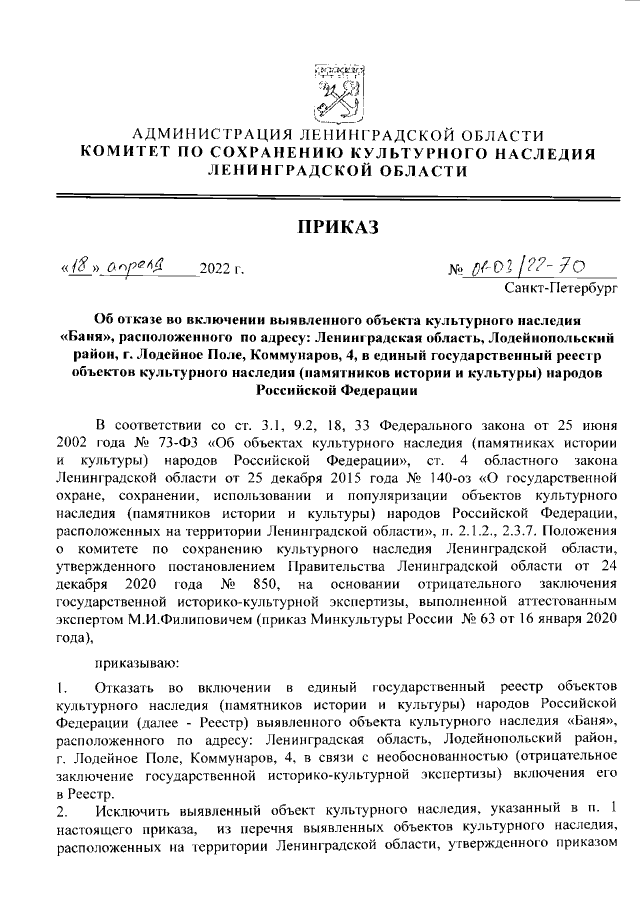 АДМИНИСТРАЦИЯ ЛЕНИНГРАДСКОЙ ОБЛАСТИ
КОМИТЕТ ПО СОХРАНЕНИЮ КУЛЬТУРНОГО НАСЛЕДИЯ
ЛЕНИНГРАДСКОЙ ОБЛАСТИ

ПРИКАЗ

«18» апреля 2022 г.

№ 01-03/22-70
Санкт-Петербург

Об отказе во включении выявленного объекта культурного наследия «Баня», расположенного по адресу: Ленинградская область, Лодейнопольский район, г. Лодейное Поле, Коммунаров, 4, в единый государственный реестр объектов культурного наследия (памятников истории и культуры) народов Российской Федерации

В соответствии со ст. 3.1, 9.2, 18, 33 Федерального закона от 25 июня 2002 года № 73-ФЗ «Об объектах культурного наследия (памятниках истории и культуры) народов Российской Федерации», ст. 4 областного закона Ленинградской области от 25 декабря 2015 года № 140-оз «О государственной охране, сохранении, использовании и популяризации объектов культурного наследия (памятников истории и культуры) народов Российской Федерации, расположенных на территории Ленинградской области», п. 2.1.2., 2.3.7. Положения о комитете по сохранению культурного наследия Ленинградской области, утвержденного постановлением Правительства Ленинградской области от 24 декабря 2020 года № 850, на основании отрицательного заключения государственной историко-культурной экспертизы, выполненной аттестованным экспертом М.И.Филиповичем (приказ Минкультуры России № 63 от 16 января 2020 года),

приказываю:

1. Отказать во включении в единый государственный реестр объектов культурного наследия (памятников истории и культуры) народов Российской Федерации (далее - Реестр) выявленного объекта культурного наследия «Баня», расположенного по адресу: Ленинградская область, Лодейнопольский район, г. Лодейное Поле, Коммунаров, 4, в связи с необоснованностью (отрицательное заключение государственной историко-культурной экспертизы) включения его в Реестр.
2. Исключить выявленный объект культурного наследия, указанный в п. 1 настоящего приказа, из перечня выявленных объектов культурного наследия, расположенных на территории Ленинградской области, утвержденного приказом